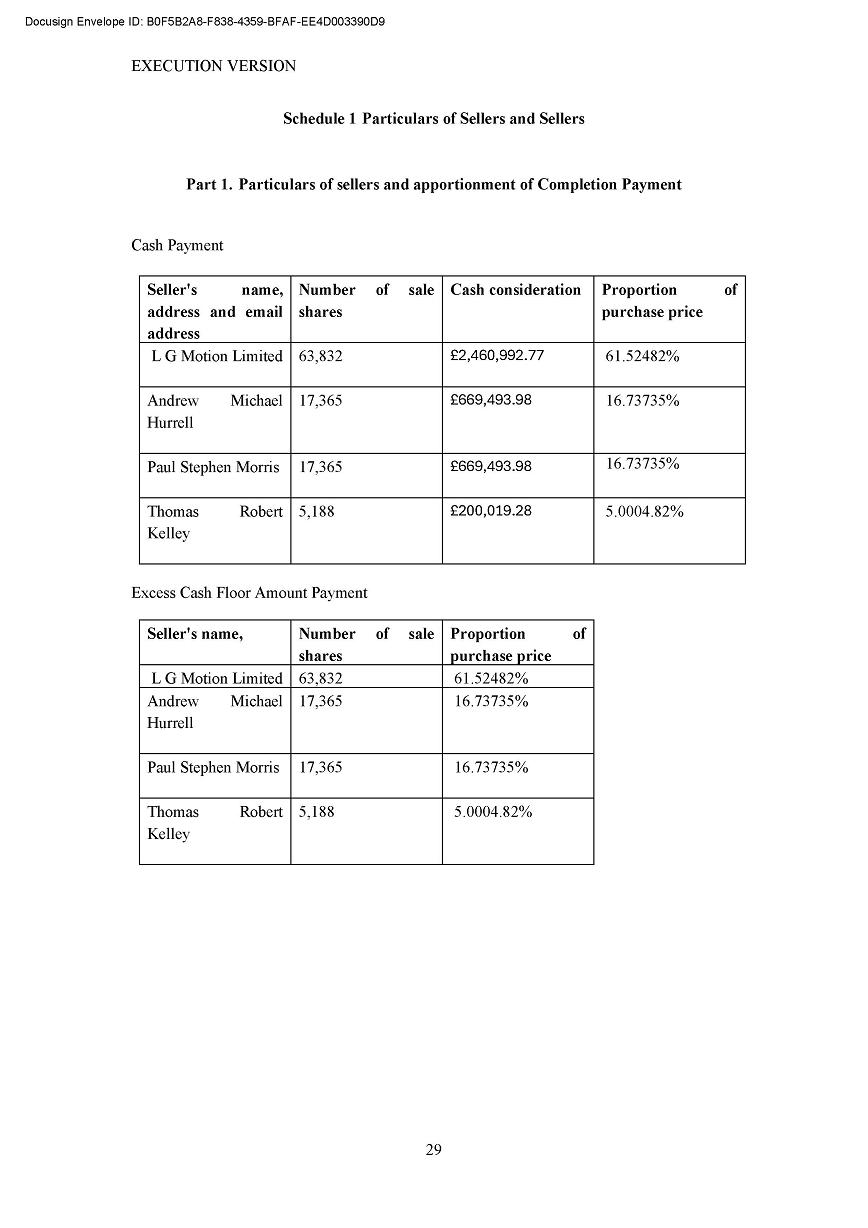 Docusign Envelope ID: B0F5B2A8-F838-4359-BFAF-EE4D003390D9

EXECUTION VERSION

Schedule 1 Particulars of Sellers and Sellers

Part 1. Particulars of sellers and apportionment of Completion Payment

Cash Payment

| Seller's name, address and email address | Number of sale shares | Cash consideration | Proportion of purchase price |
|---|---|---|---|
| L G Motion Limited | 63,832 | £2,460,992.77 | 61.52482% |
| Andrew Michael Hurrell | 17,365 | £669,493.98 | 16.73735% |
| Paul Stephen Morris | 17,365 | £669,493.98 | 16.73735% |
| Thomas Robert Kelley | 5,188 | £200,019.28 | 5.0004.82% |

Excess Cash Floor Amount Payment

| Seller's name, | Number of sale shares | Proportion of purchase price |
|---|---|---|
| L G Motion Limited | 63,832 | 61.52482% |
| Andrew Michael Hurrell | 17,365 | 16.73735% |
| Paul Stephen Morris | 17,365 | 16.73735% |
| Thomas Robert Kelley | 5,188 | 5.0004.82% |

29